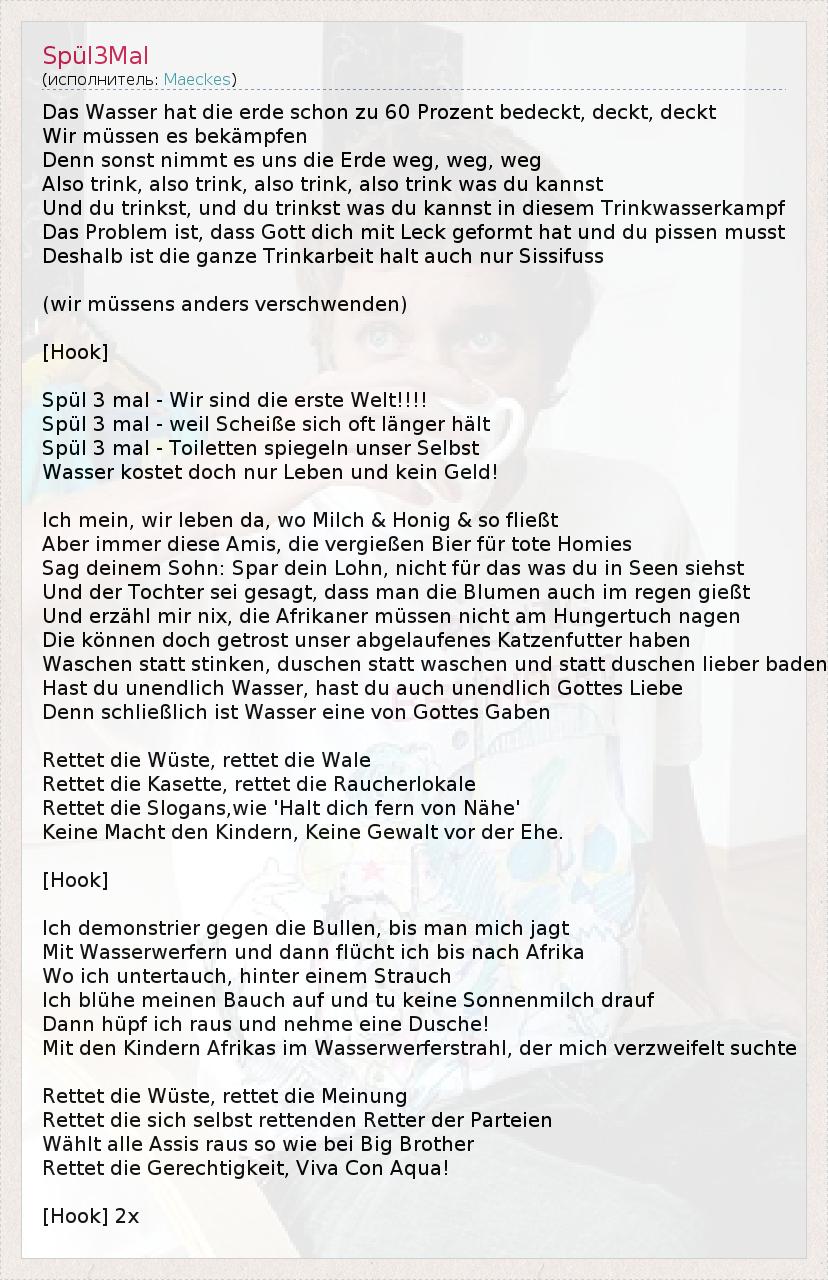 Spül3Mal
(исполнитель: Maeckes)

Das Wasser hat die erde schon zu 60 Prozent bedeckt, deckt, deckt
Wir müssen es bekämpfen
Denn sonst nimmt es uns die Erde weg, weg, weg
Also trink, also trink, also trink, also trink was du kannst
Und du trinkst, und du trinkst was du kannst in diesem Trinkwasserkampf
Das Problem ist, dass Gott dich mit Leck geformt hat und du pissen musst
Deshalb ist die ganze Trinkarbeit halt auch nur Sissifuss

(wir müssens anders verschwenden)

[Hook]

Spül 3 mal - Wir sind die erste Welt!!!!
Spül 3 mal - weil Scheiße sich oft länger hält
Spül 3 mal - Toiletten spiegeln unser Selbst
Wasser kostet doch nur Leben und kein Geld!

Ich mein, wir leben da, wo Milch & Honig & so fließt
Aber immer diese Amis, die vergießen Bier für tote Homies
Sag deinem Sohn: Spar dein Lohn, nicht für das was du in Seen siehst
Und der Tochter sei gesagt, dass man die Blumen auch im regen gießt
Und erzähl mir nix, die Afrikaner müssen nicht am Hungertuch nagen
Die können doch getrost unser abgelaufenes Katzenfutter haben
Waschen statt stinken, duschen statt waschen und statt duschen lieber baden
Hast du unendlich Wasser, hast du auch unendlich Gottes Liebe
Denn schließlich ist Wasser eine von Gottes Gaben

Rettet die Wüste, rettet die Wale
Rettet die Kasette, rettet die Raucherlokale
Rettet die Slogans,wie 'Halt dich fern von Nähe'
Keine Macht den Kindern, Keine Gewalt vor der Ehe.

[Hook]

Ich demonstrier gegen die Bullen, bis man mich jagt
Mit Wasserwerfern und dann flücht ich bis nach Afrika
Wo ich untertauch, hinter einem Strauch
Ich blühe meinen Bauch auf und tu keine Sonnenmilch drauf
Dann hüpf ich raus und nehme eine Dusche!
Mit den Kindern Afrikas im Wasserwerferstrahl, der mich verzweifelt suchte

Rettet die Wüste, rettet die Meinung
Rettet die sich selbst rettenden Retter der Parteien
Wählt alle Assis raus so wie bei Big Brother
Rettet die Gerechtigkeit, Viva Con Aqua!

[Hook] 2x